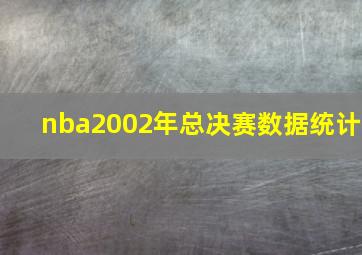 nba2002年总决赛数据统计